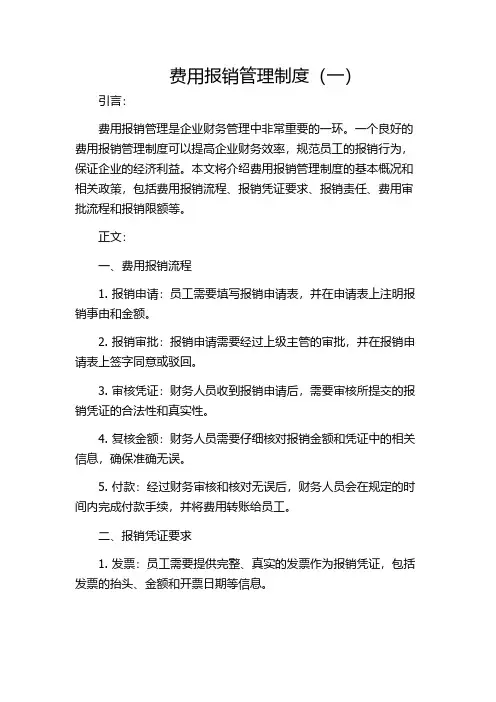 费用报销管理制度（一）

引言：

费用报销管理是企业财务管理中非常重要的一环。一个良好的费用报销管理制度可以提高企业财务效率，规范员工的报销行为，保证企业的经济利益。本文将介绍费用报销管理制度的基本概况和相关政策，包括费用报销流程、报销凭证要求、报销责任、费用审批流程和报销限额等。

正文：

一、费用报销流程

1. 报销申请：员工需要填写报销申请表，并在申请表上注明报销事由和金额。

2. 报销审批：报销申请需要经过上级主管的审批，并在报销申请表上签字同意或驳回。

3. 审核凭证：财务人员收到报销申请后，需要审核所提交的报销凭证的合法性和真实性。

4. 复核金额：财务人员需要仔细核对报销金额和凭证中的相关信息，确保准确无误。

5. 付款：经过财务审核和核对无误后，财务人员会在规定的时间内完成付款手续，并将费用转账给员工。

二、报销凭证要求

1. 发票：员工需要提供完整、真实的发票作为报销凭证，包括发票的抬头、金额和开票日期等信息。